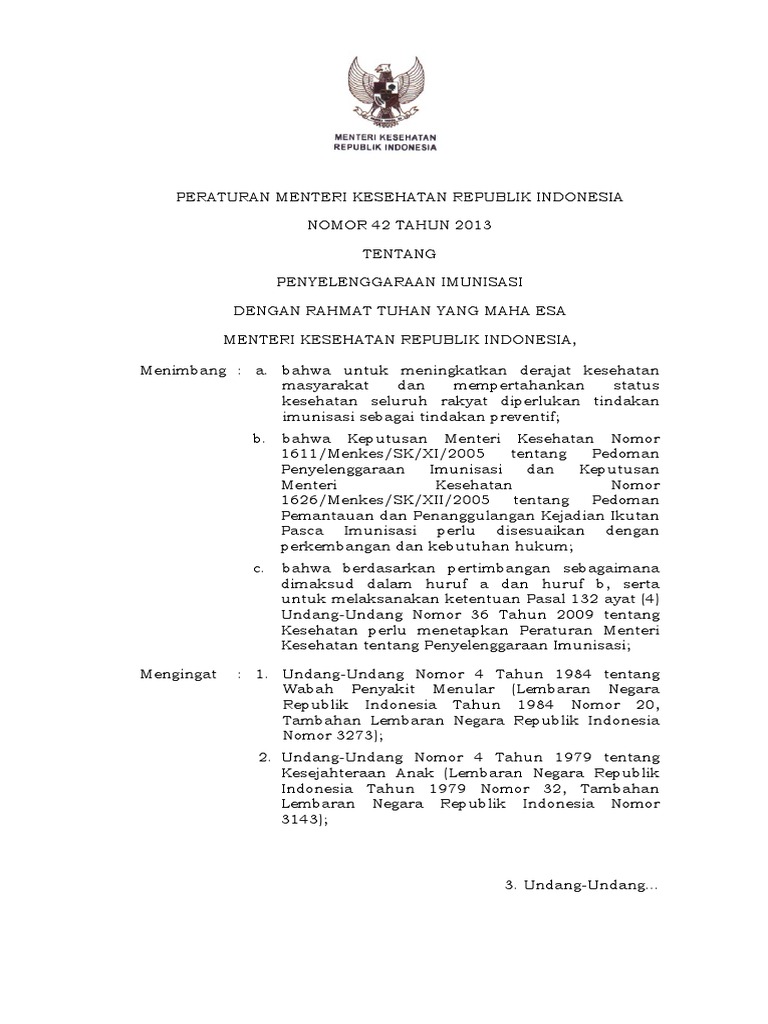 MENTERI KESEHATAN
REPUBLIK INDONESIA

PERATURAN MENTERI KESEHATAN REPUBLIK INDONESIA

NOMOR 42 TAHUN 2013

TENTANG

PENYELENGGARAAN IMUNISASI

DENGAN RAHMAT TUHAN YANG MAHA ESA

MENTERI KESEHATAN REPUBLIK INDONESIA,

Menimbang : a. bahwa untuk meningkatkan derajat kesehatan masyarakat dan mempertahankan status kesehatan seluruh rakyat diperlukan tindakan imunisasi sebagai tindakan preventif;

b. bahwa Keputusan Menteri Kesehatan Nomor 1611/Menkes/SK/XI/2005 tentang Pedoman Penyelenggaraan Imunisasi dan Keputusan Menteri Kesehatan Nomor 1626/Menkes/SK/XII/2005 tentang Pedoman Pemantauan dan Penanggulangan Kejadian Ikutan Pasca Imunisasi perlu disesuaikan dengan perkembangan dan kebutuhan hukum;

c. bahwa berdasarkan pertimbangan sebagaimana dimaksud dalam huruf a dan huruf b, serta untuk melaksanakan ketentuan Pasal 132 ayat (4) Undang-Undang Nomor 36 Tahun 2009 tentang Kesehatan perlu menetapkan Peraturan Menteri Kesehatan tentang Penyelenggaraan Imunisasi;

Mengingat : 1. Undang-Undang Nomor 4 Tahun 1984 tentang Wabah Penyakit Menular (Lembaran Negara Republik Indonesia Tahun 1984 Nomor 20, Tambahan Lembaran Negara Republik Indonesia Nomor 3273);

2. Undang-Undang Nomor 4 Tahun 1979 tentang Kesejahteraan Anak (Lembaran Negara Republik Indonesia Tahun 1979 Nomor 32, Tambahan Lembaran Negara Republik Indonesia Nomor 3143);

3. Undang-Undang...